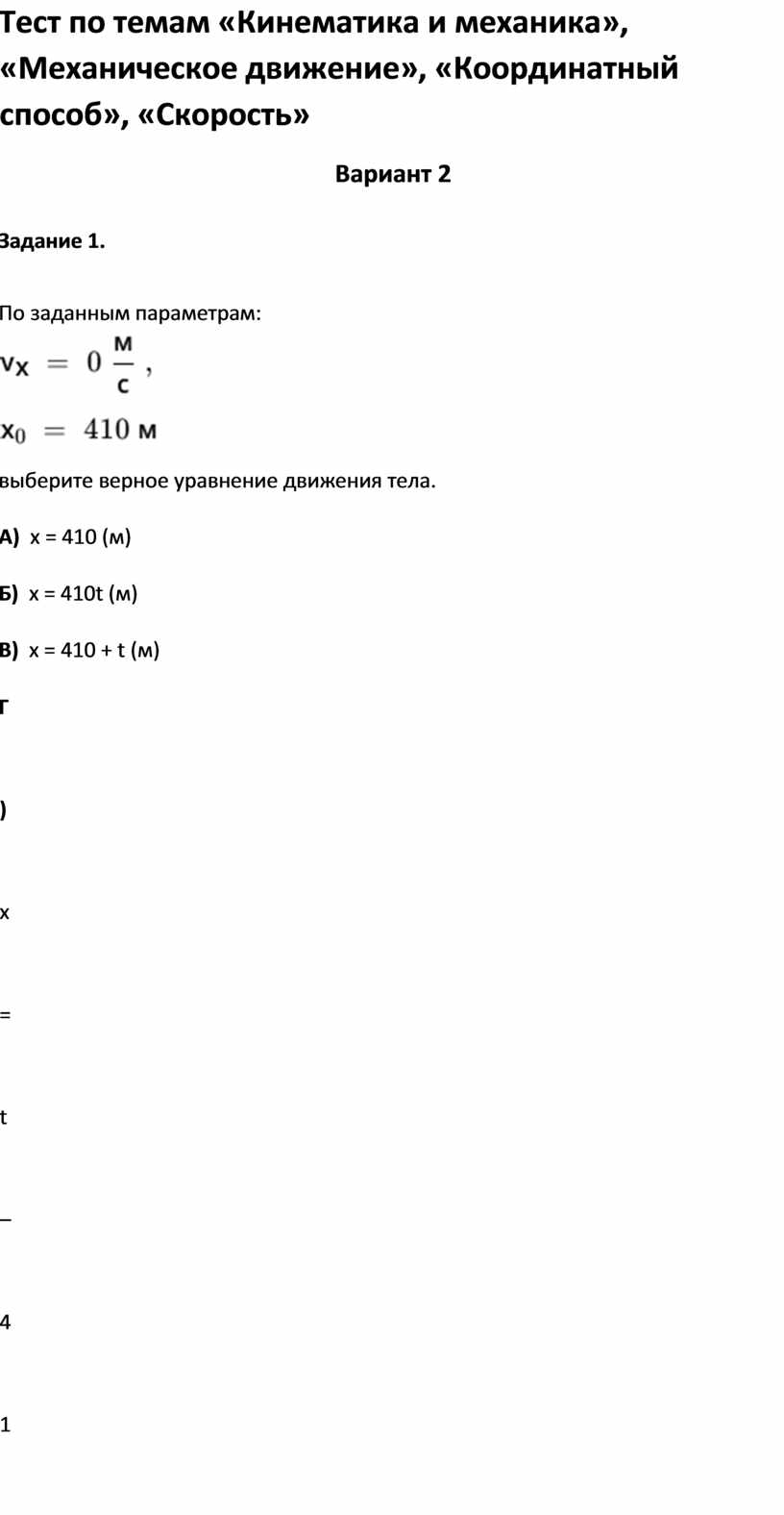 Тест по темам «Кинематика и механика», «Механическое движение», «Координатный способ», «Скорость»

Вариант 2

Задание 1.

По заданным параметрам:

$v_x = 0 \frac{м}{с}$,

$x_0 = 410$ м

выберите верное уравнение движения тела.

А) x = 410 (м)

Б) x = 410t (м)

В) x = 410 + t (м)

Г

)

x

=

t

–

4

1